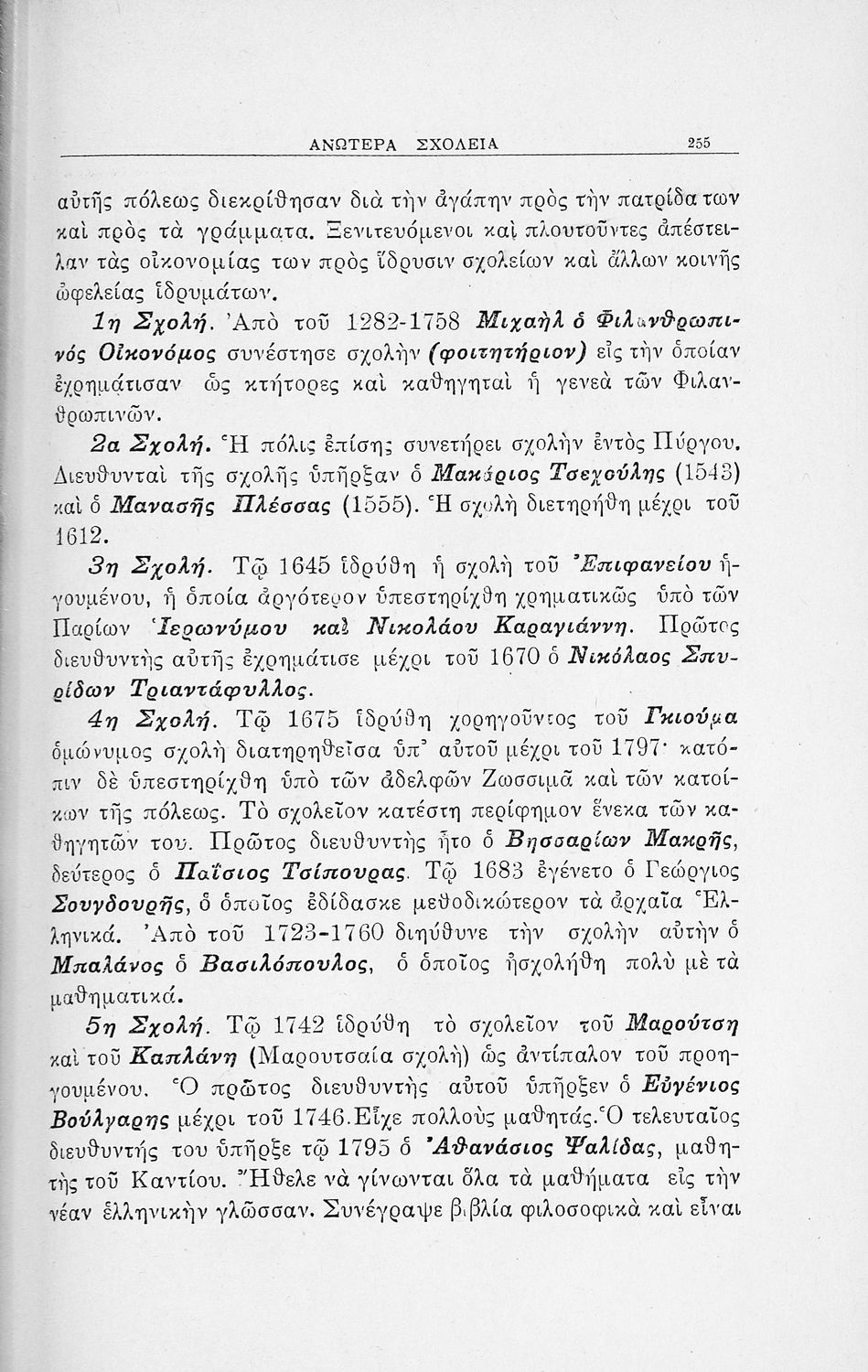 ΑΝΩΤΕΡΑ ΣΧΟΛΕΙΑ 255

αὐτῆς πόλεως διεκρίθησαν διὰ τὴν ἀγάπην πρὸς τὴν πατρίδα των καὶ πρὸς τὰ γράμματα. Ξενιτευόμενοι καὶ πλουτοῦντες ἀπέστειλαν τὰς οἰκονομίας των πρὸς ἵδρυσιν σχολείων καὶ ἄλλων κοινῆς ὠφελείας ἱδρυμάτων.

1η Σχολή. Ἀπὸ τοῦ 1282-1758 Μιχαὴλ ὁ Φιλανθρωπινός Οἰκονόμος συνέστησε σχολὴν (φοιτητήριον) εἰς τὴν ὁποίαν ἐχρημάτισαν ὡς κτήτορες καὶ καθηγηταὶ ἡ γενεὰ τῶν Φιλανθρωπινῶν.

2α Σχολή. Ἡ πόλις ἐπίσης συνετήρει σχολὴν ἐντὸς Πύργου. Διευθυνταὶ τῆς σχολῆς ὑπῆρξαν ὁ Μακάριος Τσεχούλης (1543) καὶ ὁ Μανασῆς Πλέσσας (1555). Ἡ σχολὴ διετηρήθη μέχρι τοῦ 1612.

3η Σχολή. Τῷ 1645 ἱδρύθη ἡ σχολὴ τοῦ Ἐπιφανείου ἡγουμένου, ἡ ὁποία ἀργότερον ὑπεστηρίχθη χρηματικῶς ὑπὸ τῶν Παρίων Ἱερωνύμου καὶ Νικολάου Καραγιάννη. Πρῶτος διευθυντὴς αὐτῆς ἐχρημάτισε μέχρι τοῦ 1670 ὁ Νικόλαος Σπυρίδων Τριαντάφυλλος.

4η Σχολή. Τῷ 1675 ἱδρύθη χορηγοῦντος τοῦ Γκιούμα ὁμώνυμος σχολὴ διατηρηθεῖσα ὑπ' αὐτοῦ μέχρι τοῦ 1797· κατόπιν δὲ ὑπεστηρίχθη ὑπὸ τῶν ἀδελφῶν Ζωσσιμᾶ καὶ τῶν κατοίκων τῆς πόλεως. Τὸ σχολεῖον κατέστη περίφημον ἕνεκα τῶν καθηγητῶν του. Πρῶτος διευθυντὴς ἦτο ὁ Βησσαρίων Μακρῆς, δεύτερος ὁ Παΐσιος Τσίπουρας. Τῷ 1683 ἐγένετο ὁ Γεώργιος Σουγδουρῆς, ὁ ὁποῖος ἐδίδασκε μεθοδικώτερον τὰ ἀρχαῖα Ἑλληνικά. Ἀπὸ τοῦ 1723-1760 διηύθυνε τὴν σχολὴν αὐτὴν ὁ Μπαλάνος ὁ Βασιλόπουλος, ὁ ὁποῖος ἠσχολήθη πολὺ μὲ τὰ μαθηματικά.

5η Σχολή. Τῷ 1742 ἱδρύθη τὸ σχολεῖον τοῦ Μαρούτση καὶ τοῦ Καπλάνη (Μαρουτσαία σχολὴ) ὡς ἀντίπαλον τοῦ προηγουμένου. Ὁ πρῶτος διευθυντὴς αὐτοῦ ὑπῆρξεν ὁ Εὐγένιος Βούλγαρης μέχρι τοῦ 1746. Εἶχε πολλοὺς μαθητάς. Ὁ τελευταῖος διευθυντής του ὑπῆρξε τῷ 1795 ὁ Ἀθανάσιος Ψαλίδας, μαθητὴς τοῦ Καντίου. Ἤθελε νὰ γίνωνται ὅλα τὰ μαθήματα εἰς τὴν νέαν ἑλληνικὴν γλῶσσαν. Συνέγραψε βιβλία φιλοσοφικὰ καὶ εἶναι